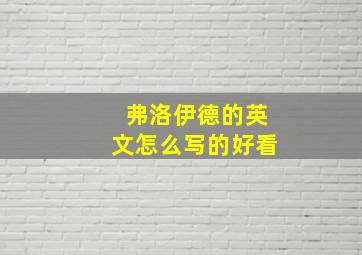 弗洛伊德的英文怎么写的好看